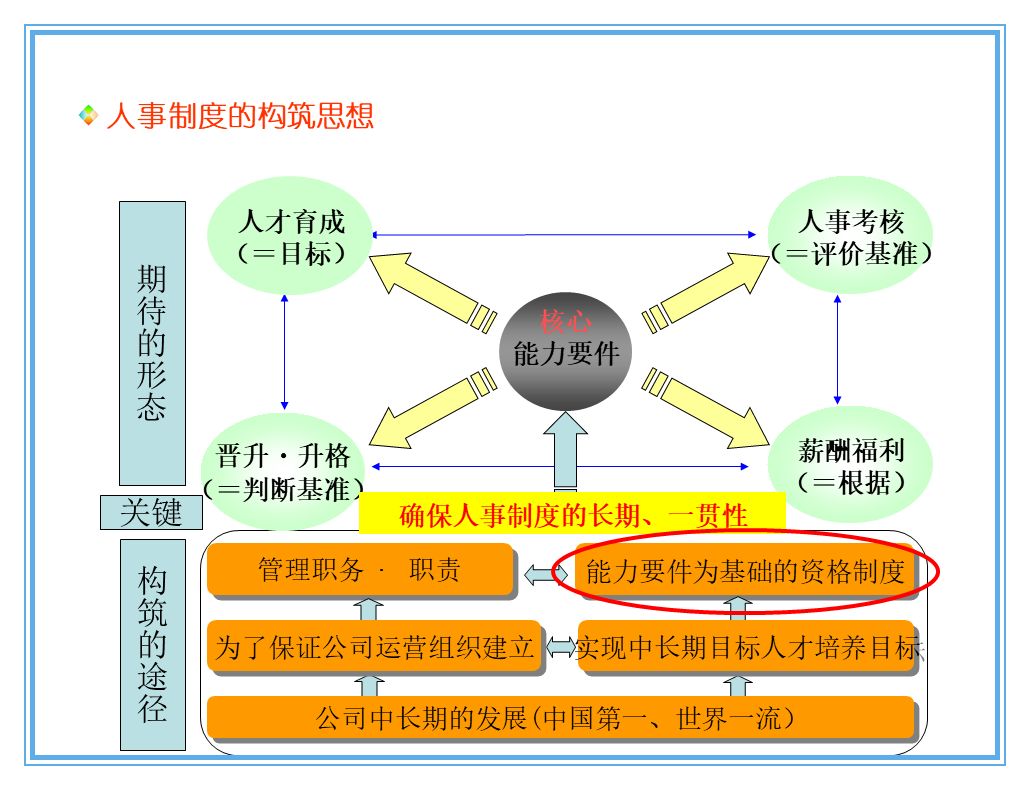 人事制度的构筑思想

期待的形态

人才育成
(=目标)

人事考核
(=评价基准)

核心
能力要件

晋升・升格
(=判断基准)

薪酬福利
(=根据)

关键

确保人事制度的长期、一贯性

构筑的途径

管理职务・ 职责

能力要件为基础的资格制度

为了保证公司运营组织建立

实现中长期目标人才培养目标

公司中长期的发展(中国第一、世界一流)